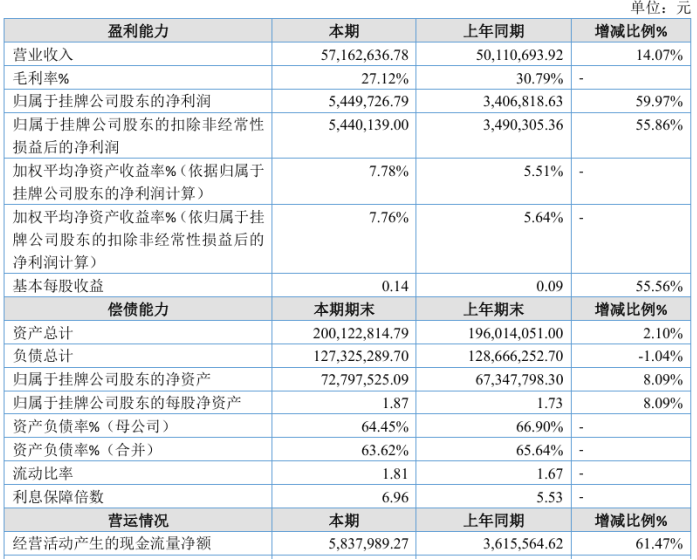 单位：元

| 盈利能力 | 本期 | 上年同期 | 增减比例% |
|---|---|---|---|
| 营业收入 | 57,162,636.78 | 50,110,693.92 | 14.07% |
| 毛利率% | 27.12% | 30.79% | - |
| 归属于挂牌公司股东的净利润 | 5,449,726.79 | 3,406,818.63 | 59.97% |
| 归属于挂牌公司股东的扣除非经常性损益后的净利润 | 5,440,139.00 | 3,490,305.36 | 55.86% |
| 加权平均净资产收益率%（依据归属于挂牌公司股东的净利润计算） | 7.78% | 5.51% | - |
| 加权平均净资产收益率%（依归属于挂牌公司股东的扣除非经常性损益后的净利润计算） | 7.76% | 5.64% | - |
| 基本每股收益 | 0.14 | 0.09 | 55.56% |
| 偿债能力 | 本期期末 | 上年期末 | 增减比例% |
| 资产总计 | 200,122,814.79 | 196,014,051.00 | 2.10% |
| 负债总计 | 127,325,289.70 | 128,666,252.70 | -1.04% |
| 归属于挂牌公司股东的净资产 | 72,797,525.09 | 67,347,798.30 | 8.09% |
| 归属于挂牌公司股东的每股净资产 | 1.87 | 1.73 | 8.09% |
| 资产负债率%（母公司） | 64.45% | 66.90% | - |
| 资产负债率%（合并） | 63.62% | 65.64% | - |
| 流动比率 | 1.81 | 1.67 | - |
| 利息保障倍数 | 6.96 | 5.53 | - |
| 营运情况 | 本期 | 上年同期 | 增减比例% |
| 经营活动产生的现金流量净额 | 5,837,989.27 | 3,615,564.62 | 61.47% |